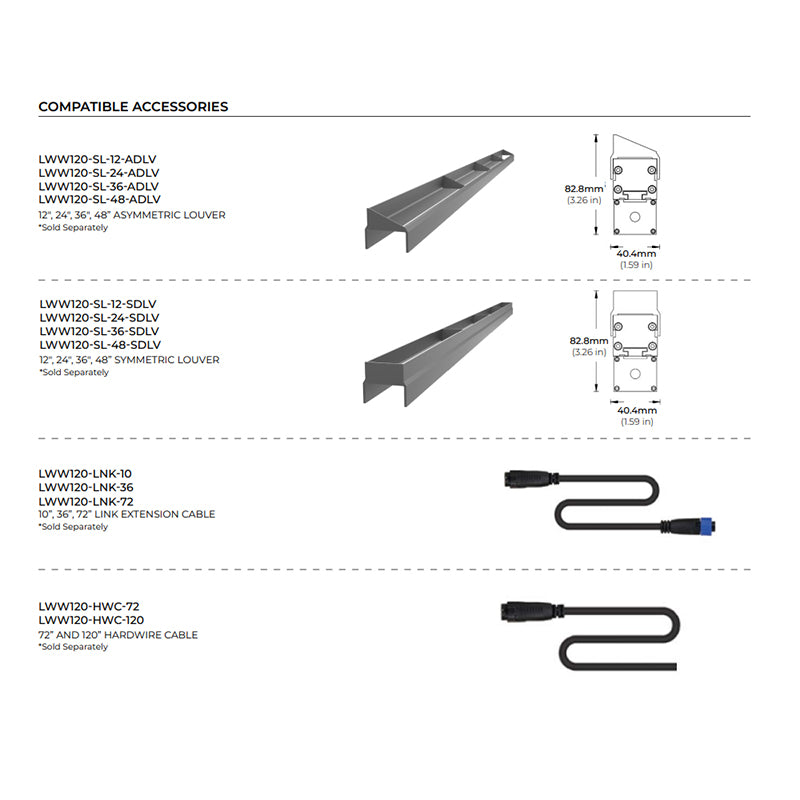 COMPATIBLE ACCESSORIES

LWW120-SL-12-ADLV
LWW120-SL-24-ADLV
LWW120-SL-36-ADLV
LWW120-SL-48-ADLV
12", 24", 36", 48" ASYMMETRIC LOUVER
*Sold Separately

82.8mm
(3.26 in)
40.4mm
(1.59 in)

LWW120-SL-12-SDLV
LWW120-SL-24-SDLV
LWW120-SL-36-SDLV
LWW120-SL-48-SDLV
12", 24", 36", 48" SYMMETRIC LOUVER
*Sold Separately

82.8mm
(3.26 in)
40.4mm
(1.59 in)

LWW120-LNK-10
LWW120-LNK-36
LWW120-LNK-72
10", 36", 72" LINK EXTENSION CABLE
*Sold Separately

LWW120-HWC-72
LWW120-HWC-120
72" AND 120" HARDWIRE CABLE
*Sold Separately